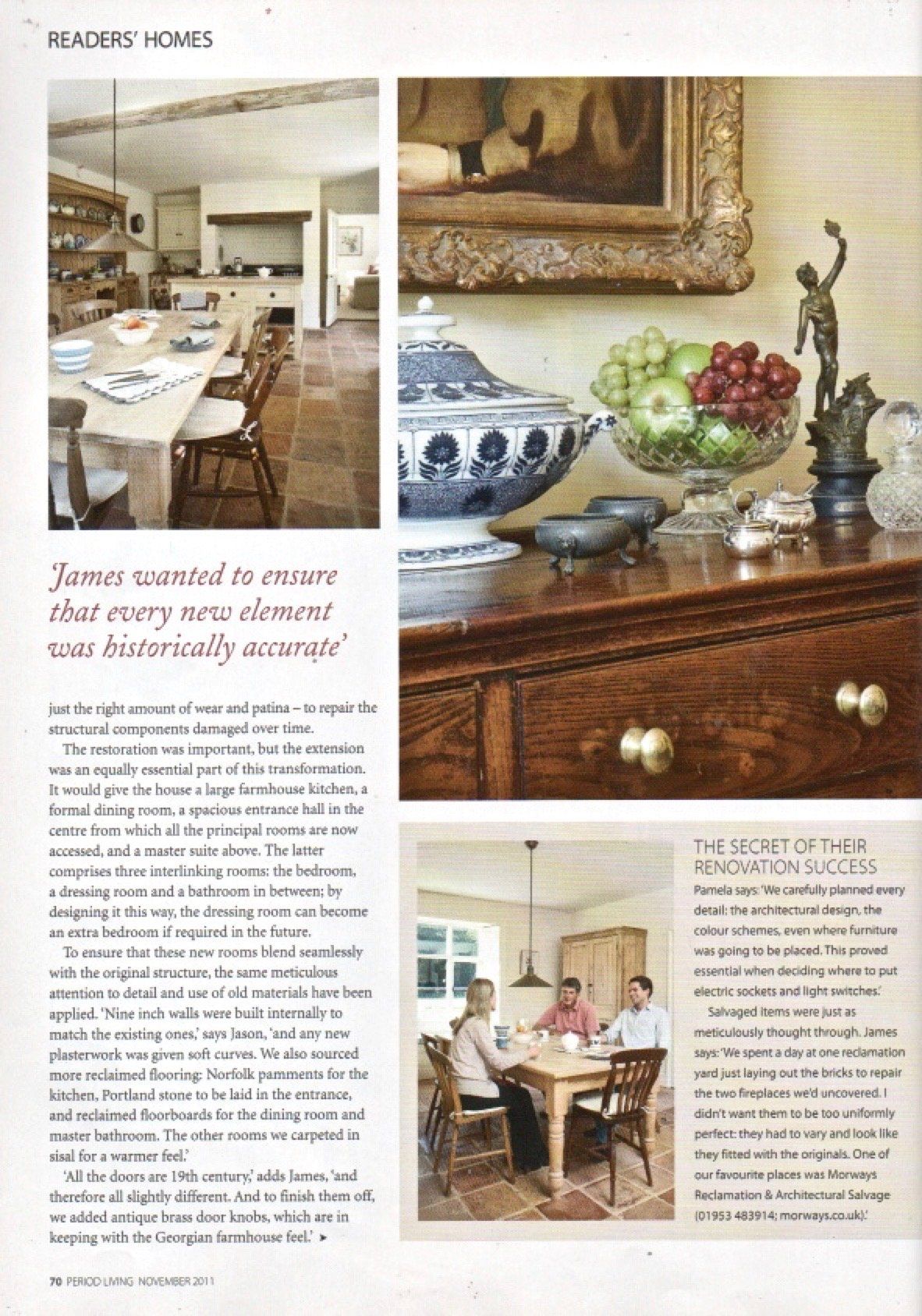 READERS' HOMES

'James wanted to ensure that every new element was historically accurate'

just the right amount of wear and patina – to repair the structural components damaged over time.

The restoration was important, but the extension was an equally essential part of this transformation. It would give the house a large farmhouse kitchen, a formal dining room, a spacious entrance hall in the centre from which all the principal rooms are now accessed, and a master suite above. The latter comprises three interlinking rooms: the bedroom, a dressing room and a bathroom in between; by designing it this way, the dressing room can become an extra bedroom if required in the future.

To ensure that these new rooms blend seamlessly with the original structure, the same meticulous attention to detail and use of old materials have been applied. 'Nine inch walls were built internally to match the existing ones,' says Jason, 'and any new plasterwork was given soft curves. We also sourced more reclaimed flooring: Norfolk pamments for the kitchen, Portland stone to be laid in the entrance, and reclaimed floorboards for the dining room and master bathroom. The other rooms we carpeted in sisal for a warmer feel.'

'All the doors are 19th century,' adds James, 'and therefore all slightly different. And to finish them off, we added antique brass door knobs, which are in keeping with the Georgian farmhouse feel.' ►

THE SECRET OF THEIR RENOVATION SUCCESS

Pamela says: 'We carefully planned every detail: the architectural design, the colour schemes, even where furniture was going to be placed. This proved essential when deciding where to put electric sockets and light switches.'

Salvaged items were just as meticulously thought through. James says: 'We spent a day at one reclamation yard just laying out the bricks to repair the two fireplaces we'd uncovered. I didn't want them to be too uniformly perfect: they had to vary and look like they fitted with the originals. One of our favourite places was Morways Reclamation & Architectural Salvage (01953 483914; morways.co.uk).'

70 PERIOD LIVING NOVEMBER 2011